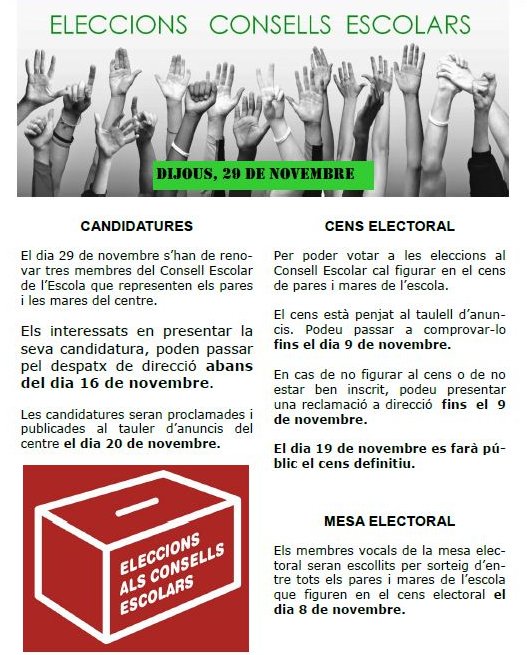 ELECCIONS CONSELLS ESCOLARS

DIJOUS, 29 DE NOVEMBRE

CANDIDATURES

El dia 29 de novembre s'han de renovar tres membres del Consell Escolar de l'Escola que representen els pares i les mares del centre.

Els interessats en presentar la seva candidatura, poden passar pel despatx de direcció abans del dia 16 de novembre.

Les candidatures seran proclamades i publicades al tauler d'anuncis del centre el dia 20 de novembre.

ELECCIONS ALS CONSELLS ESCOLARS

CENS ELECTORAL

Per poder votar a les eleccions al Consell Escolar cal figurar en el cens de pares i mares de l'escola.

El cens està penjat al taulell d'anuncis. Podeu passar a comprovar-lo fins el dia 9 de novembre.

En cas de no figurar al cens o de no estar ben inscrit, podeu presentar una reclamació a direcció fins el 9 de novembre.

El dia 19 de novembre es farà públic el cens definitiu.

MESA ELECTORAL

Els membres vocals de la mesa electoral seran escollits per sorteig d'entre tots els pares i mares de l'escola que figuren en el cens electoral el dia 8 de novembre.